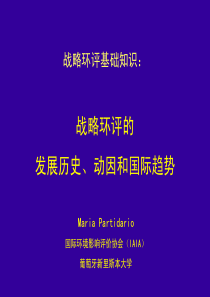 战略环评基础知识：

战略环评的

发展历史、动因和国际趋势

Maria Partidario

国际环境影响评价协会（IAIA）

葡萄牙新里斯本大学